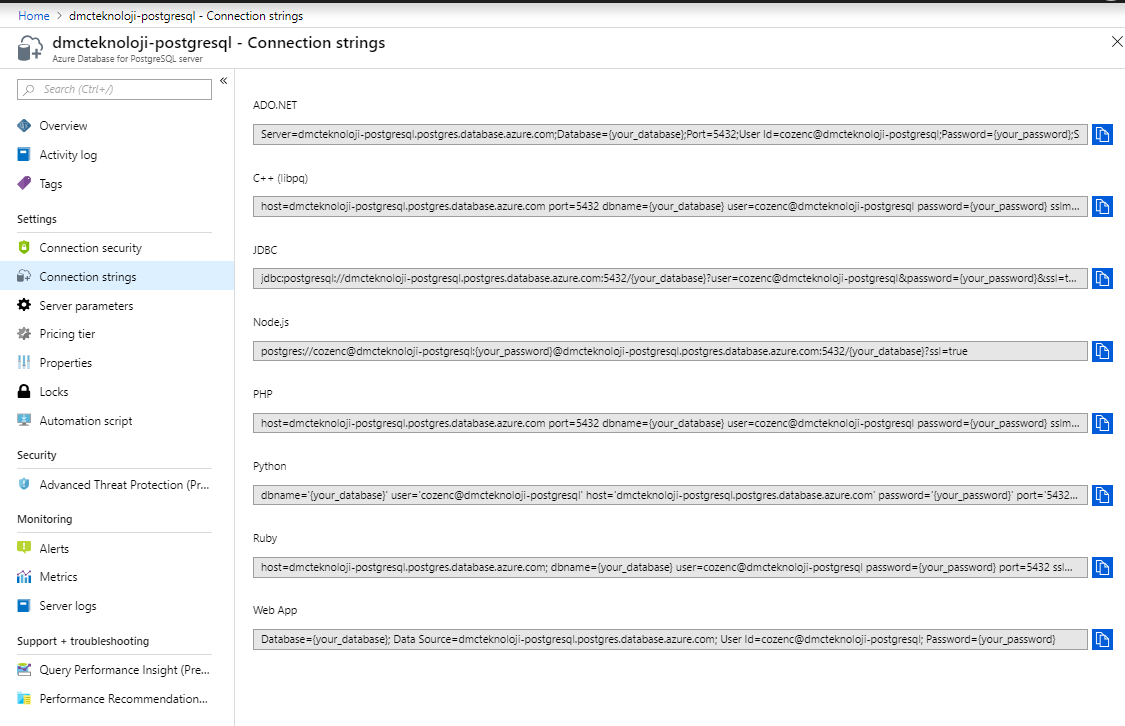 Home > dmcteknoloji-postgresql - Connection strings

dmcteknoloji-postgresql - Connection strings
Azure Database for PostgreSQL server

Search (Ctrl+/)

Overview
Activity log
Tags

Settings
Connection security
Connection strings
Server parameters
Pricing tier
Properties
Locks
Automation script

Security
Advanced Threat Protection (Pr...

Monitoring
Alerts
Metrics
Server logs

Support + troubleshooting
Query Performance Insight (Pre...
Performance Recommendation...

ADO.NET
Server=dmcteknoloji-postgresql.postgres.database.azure.com;Database={your_database};Port=5432;User Id=cozenc@dmcteknoloji-postgresql;Password={your_password};S

C++ (libpq)
host=dmcteknoloji-postgresql.postgres.database.azure.com port=5432 dbname={your_database} user=cozenc@dmcteknoloji-postgresql password={your_password} sslm...

JDBC
jdbc:postgresql://dmcteknoloji-postgresql.postgres.database.azure.com:5432/{your_database}?user=cozenc@dmcteknoloji-postgresql&password={your_password}&ssl=t...

Node.js
postgres://cozenc@dmcteknoloji-postgresql:{your_password}@dmcteknoloji-postgresql.postgres.database.azure.com:5432/{your_database}?ssl=true

PHP
host=dmcteknoloji-postgresql.postgres.database.azure.com port=5432 dbname={your_database} user=cozenc@dmcteknoloji-postgresql password={your_password} sslm...

Python
dbname='{your_database}' user='cozenc@dmcteknoloji-postgresql' host='dmcteknoloji-postgresql.postgres.database.azure.com' password='{your_password}' port='5432...

Ruby
host=dmcteknoloji-postgresql.postgres.database.azure.com; dbname={your_database} user=cozenc@dmcteknoloji-postgresql password={your_password} port=5432 ssl...

Web App
Database={your_database}; Data Source=dmcteknoloji-postgresql.postgres.database.azure.com; User Id=cozenc@dmcteknoloji-postgresql; Password={your_password}